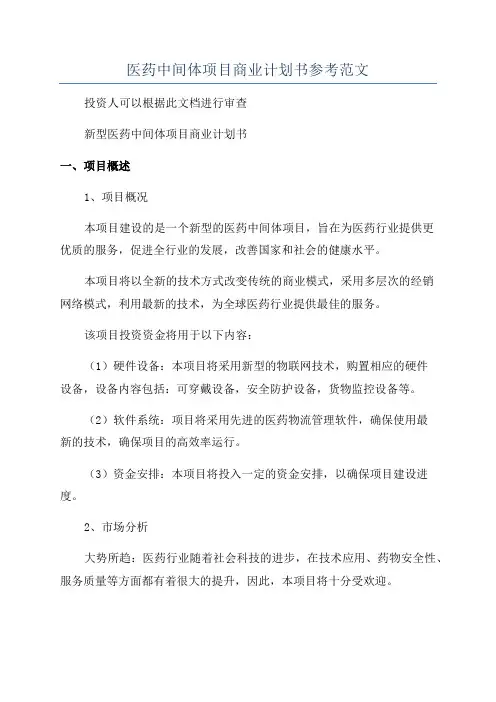 医药中间体项目商业计划书参考范文

投资人可以根据此文档进行审查

新型医药中间体项目商业计划书

一、项目概述

1、项目概况

本项目建设的是一个新型的医药中间体项目，旨在为医药行业提供更优质的服务，促进全行业的发展，改善国家和社会的健康水平。

本项目将以全新的技术方式改变传统的商业模式，采用多层次的经销网络模式，利用最新的技术，为全球医药行业提供最佳的服务。

该项目投资资金将用于以下内容：

（1）硬件设备：本项目将采用新型的物联网技术，购置相应的硬件设备，设备内容包括：可穿戴设备，安全防护设备，货物监控设备等。

（2）软件系统：项目将采用先进的医药物流管理软件，确保使用最新的技术，确保项目的高效率运行。

（3）资金安排：本项目将投入一定的资金安排，以确保项目建设进度。

2、市场分析

大势所趋：医药行业随着社会科技的进步，在技术应用、药物安全性、服务质量等方面都有着很大的提升，因此，本项目将十分受欢迎。